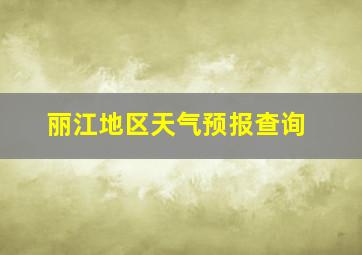 丽江地区天气预报查询